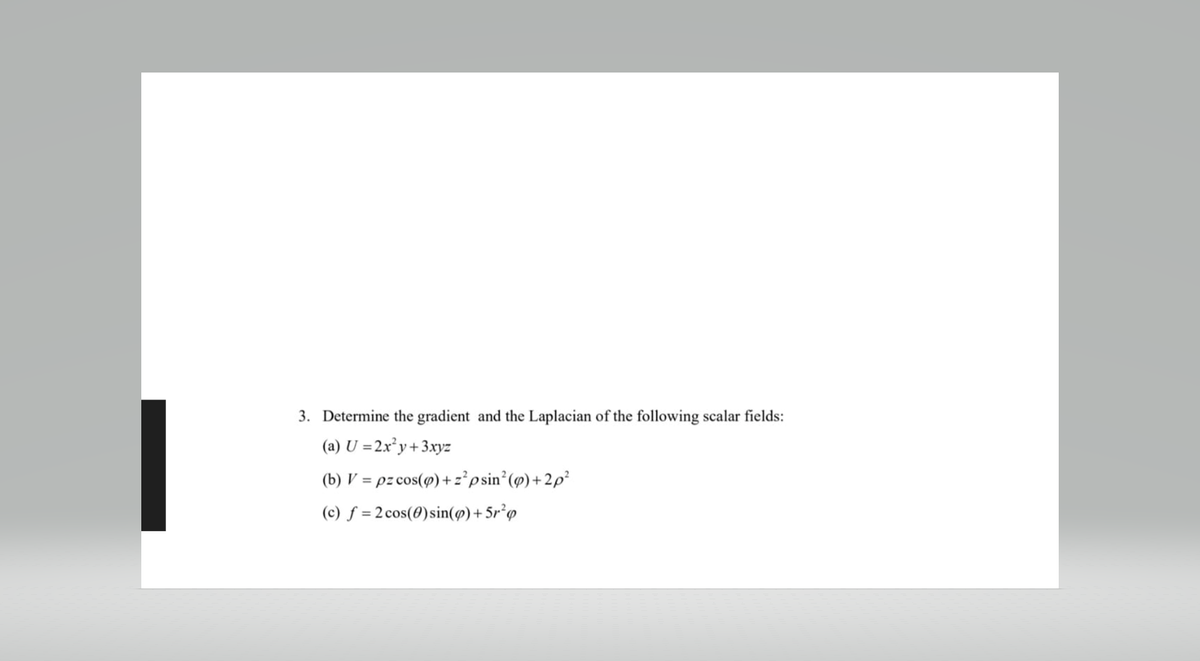 3. Determine the gradient and the Laplacian of the following scalar fields:

(a) $U = 2x^2y + 3xyz$

(b) $V = \rho z\cos(\varphi) + z^2\rho\sin^2(\varphi) + 2\rho^2$

(c) $f = 2\cos(\theta)\sin(\varphi) + 5r^2\varphi$